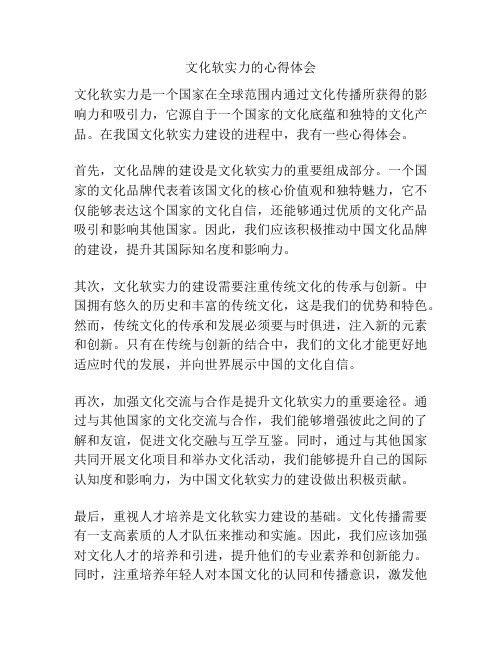 文化软实力的心得体会

文化软实力是一个国家在全球范围内通过文化传播所获得的影响力和吸引力，它源自于一个国家的文化底蕴和独特的文化产品。在我国文化软实力建设的进程中，我有一些心得体会。

首先，文化品牌的建设是文化软实力的重要组成部分。一个国家的文化品牌代表着该国文化的核心价值观和独特魅力，它不仅能够表达这个国家的文化自信，还能够通过优质的文化产品吸引和影响其他国家。因此，我们应该积极推动中国文化品牌的建设，提升其国际知名度和影响力。

其次，文化软实力的建设需要注重传统文化的传承与创新。中国拥有悠久的历史和丰富的传统文化，这是我们的优势和特色。然而，传统文化的传承和发展必须要与时俱进，注入新的元素和创新。只有在传统与创新的结合中，我们的文化才能更好地适应时代的发展，并向世界展示中国的文化自信。

再次，加强文化交流与合作是提升文化软实力的重要途径。通过与其他国家的文化交流与合作，我们能够增强彼此之间的了解和友谊，促进文化交融与互学互鉴。同时，通过与其他国家共同开展文化项目和举办文化活动，我们能够提升自己的国际认知度和影响力，为中国文化软实力的建设做出积极贡献。

最后，重视人才培养是文化软实力建设的基础。文化传播需要有一支高素质的人才队伍来推动和实施。因此，我们应该加强对文化人才的培养和引进，提升他们的专业素养和创新能力。同时，注重培养年轻人对本国文化的认同和传播意识，激发他